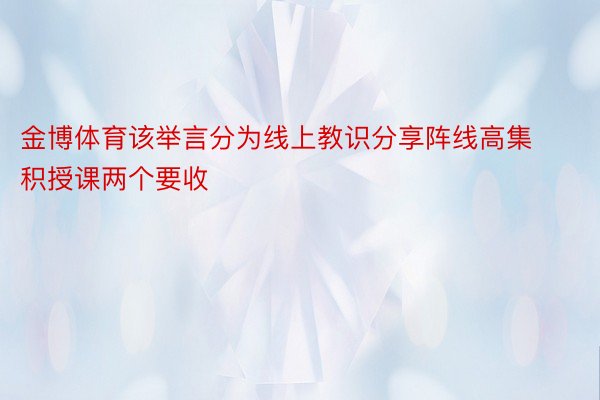 金博体育该举言分为线上教识分享阵线高集积授课两个要收